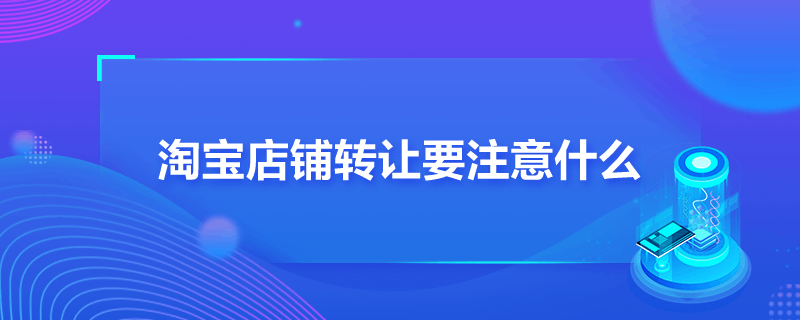 淘宝店铺转让要注意什么